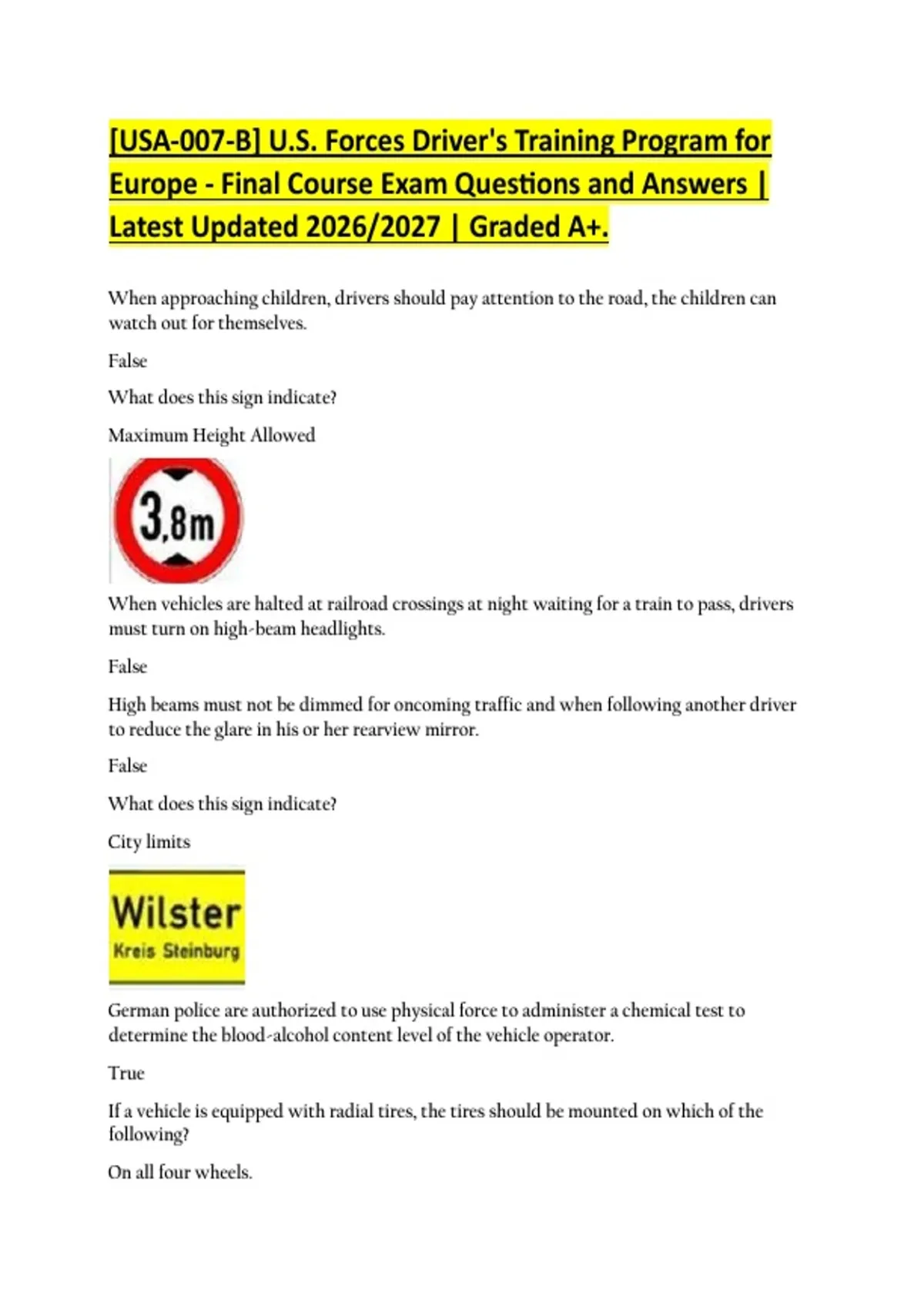 [USA-007-B] U.S. Forces Driver's Training Program for Europe - Final Course Exam Questions and Answers | Latest Updated 2026/2027 | Graded A+.

When approaching children, drivers should pay attention to the road, the children can watch out for themselves.

False

What does this sign indicate?

Maximum Height Allowed

3,8m

When vehicles are halted at railroad crossings at night waiting for a train to pass, drivers must turn on high-beam headlights.

False

High beams must not be dimmed for oncoming traffic and when following another driver to reduce the glare in his or her rearview mirror.

False

What does this sign indicate?

City limits

Wilster
Kreis Steinburg

German police are authorized to use physical force to administer a chemical test to determine the blood-alcohol content level of the vehicle operator.

True

If a vehicle is equipped with radial tires, the tires should be mounted on which of the following?

On all four wheels.